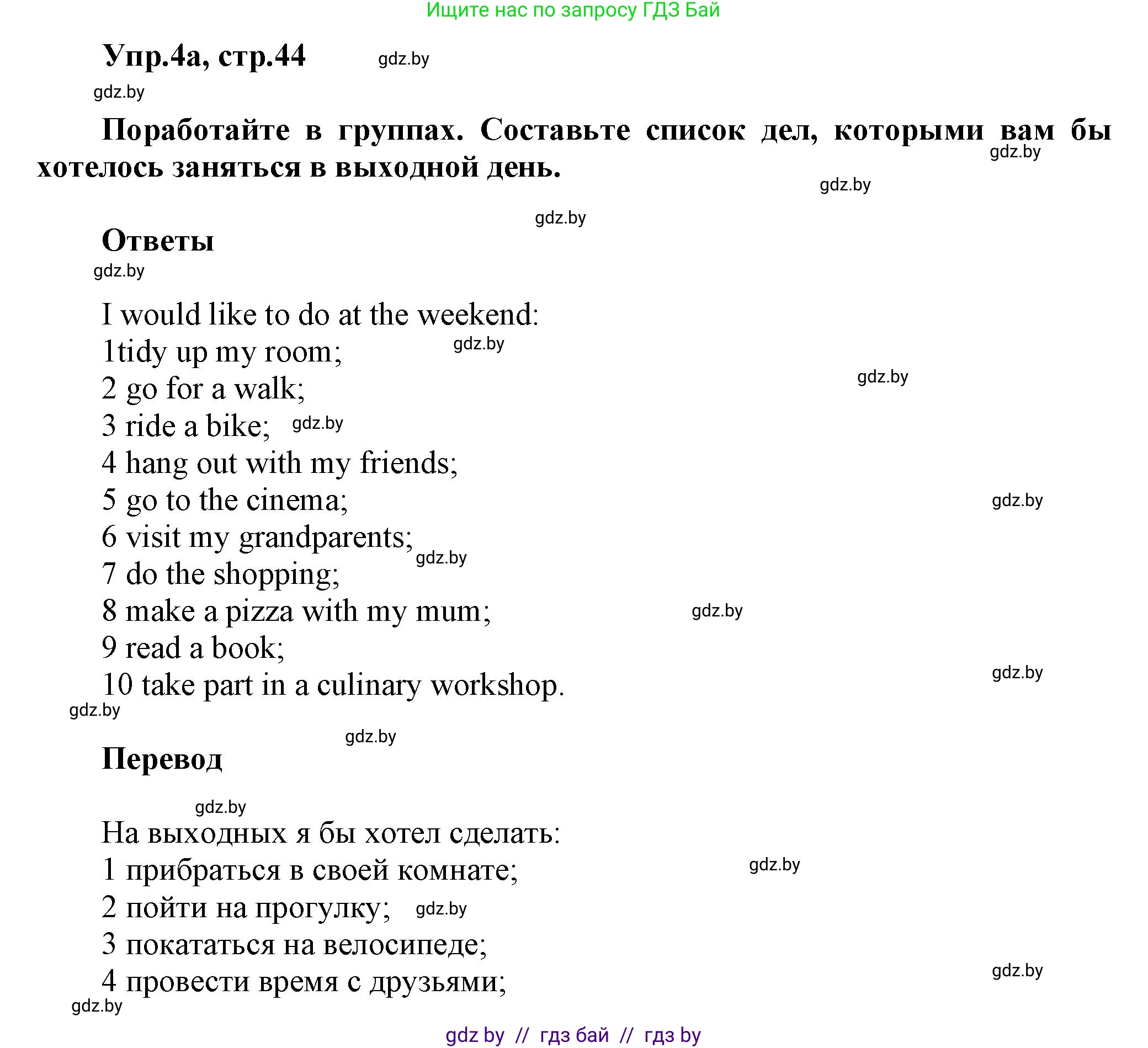 Ищите нас по запросу ГДЗ Бай

Упр.4а, стр.44 gdz.by

gdz.by

Поработайте в группах. Составьте список дел, которыми вам бы хотелось заняться в выходной день. gdz.by

gdz.by

gdz.by

Ответы

gdz.by

I would like to do at the weekend:
1tidy up my room; gdz.by
2 go for a walk; gdz.by
3 ride a bike; gdz.by
4 hang out with my friends;
5 go to the cinema; gdz.by
6 visit my grandparents; gdz.by
7 do the shopping;
8 make a pizza with my mum; gdz.by
9 read a book;
10 take part in a culinary workshop. gdz.by

gdz.by

gdz.by

Перевод

gdz.by

На выходных я бы хотел сделать:
1 прибраться в своей комнате; gdz.by
2 пойти на прогулку; gdz.by
3 покататься на велосипеде;
4 провести время с друзьями; gdz.by

gdz.by

gdz by // гдз бай // гдз by